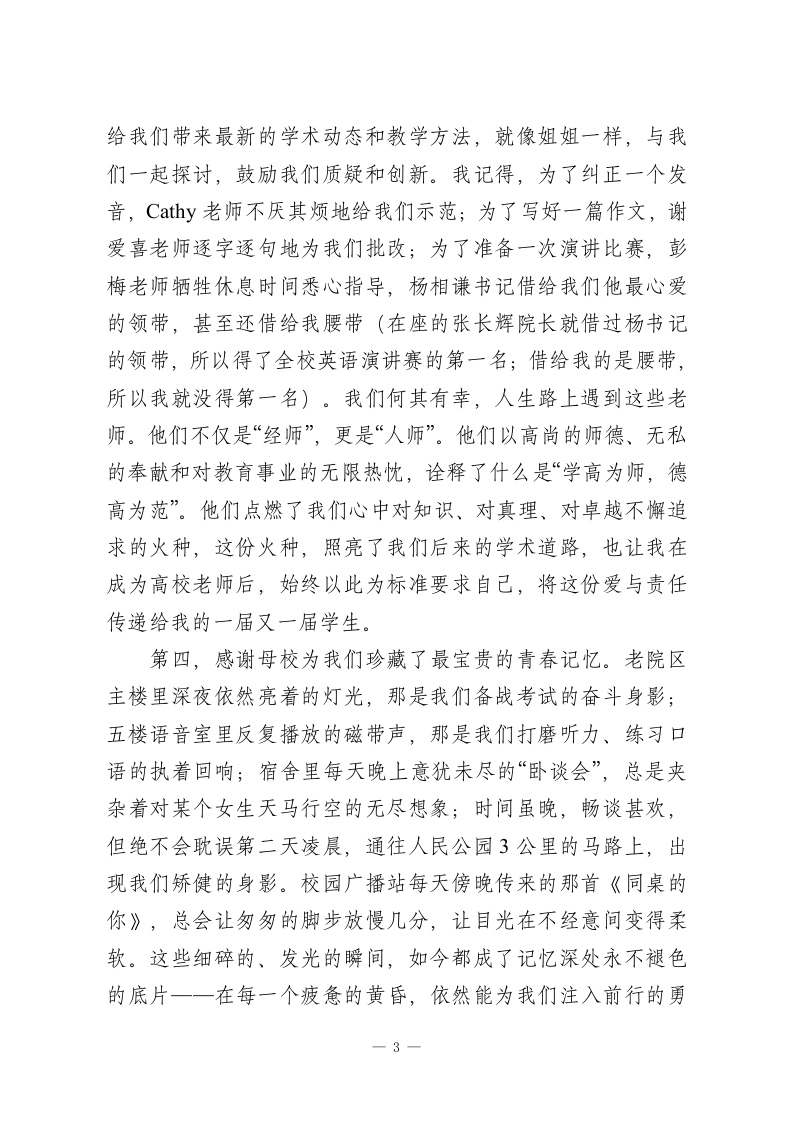 给我们带来最新的学术动态和教学方法，就像姐姐一样，与我们一起探讨，鼓励我们质疑和创新。我记得，为了纠正一个发音，Cathy 老师不厌其烦地给我们示范；为了写好一篇作文，谢爱喜老师逐字逐句地为我们批改；为了准备一次演讲比赛，彭梅老师牺牲休息时间悉心指导，杨相谦书记借给我们他最心爱的领带，甚至还借给我腰带（在座的张长辉院长就借过杨书记的领带，所以得了全校英语演讲赛的第一名；借给我的是腰带，所以我就没得第一名）。我们何其有幸，人生路上遇到这些老师。他们不仅是“经师”，更是“人师”。他们以高尚的师德、无私的奉献和对教育事业的无限热忱，诠释了什么是“学高为师，德高为范”。他们点燃了我们心中对知识、对真理、对卓越不懈追求的火种，这份火种，照亮了我们后来的学术道路，也让我在成为高校老师后，始终以此为标准要求自己，将这份爱与责任传递给我的一届又一届学生。

第四，感谢母校为我们珍藏了最宝贵的青春记忆。老院区主楼里深夜依然亮着的灯光，那是我们备战考试的奋斗身影；五楼语音室里反复播放的磁带声，那是我们打磨听力、练习口语的执着回响；宿舍里每天晚上意犹未尽的“卧谈会”，总是夹杂着对某个女生天马行空的无尽想象；时间虽晚，畅谈甚欢，但绝不会耽误第二天凌晨，通往人民公园 3 公里的马路上，出现我们矫健的身影。校园广播站每天傍晚传来的那首《同桌的你》，总会让匆匆的脚步放慢几分，让目光在不经意间变得柔软。这些细碎的、发光的瞬间，如今都成了记忆深处永不褪色的底片——在每一个疲惫的黄昏，依然能为我们注入前行的勇

— 3 —